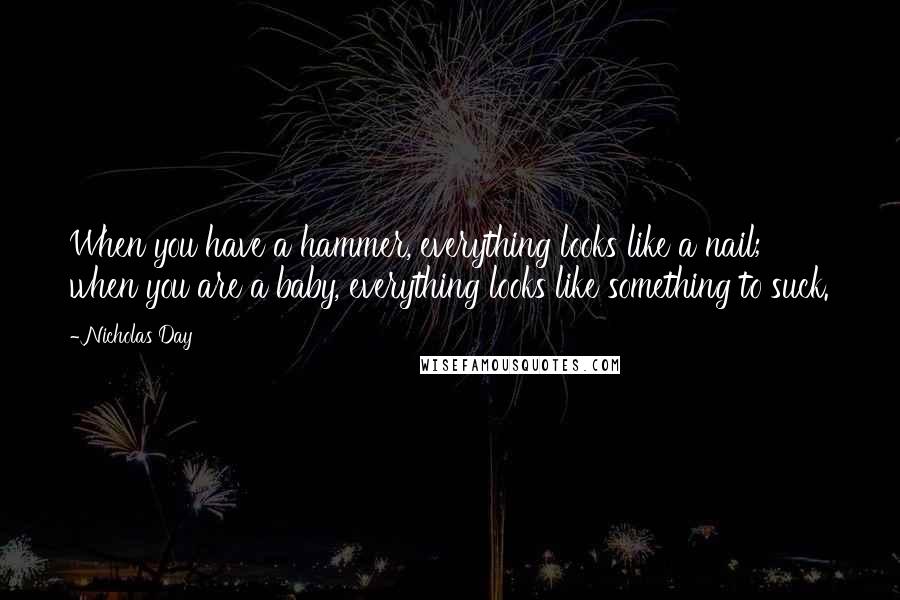 When you have a hammer, everything looks like a nail; when you are a baby, everything looks like something to suck.

-Nicholas Day

WISEFAMOUSQUOTES.COM